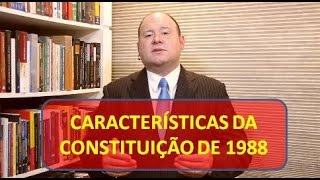 CARACTERÍSTICAS DA CONSTITUIÇÃO DE 1988